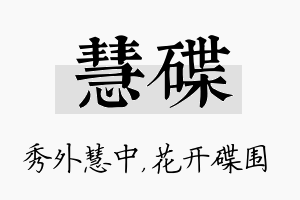 慧碟

秀外慧中，花开碟围